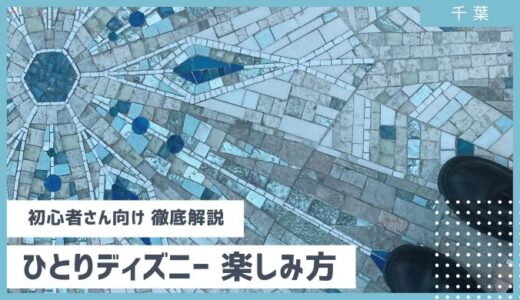 千葉

初心者さん向け 徹底解説

ひとりディズニー 楽しみ方